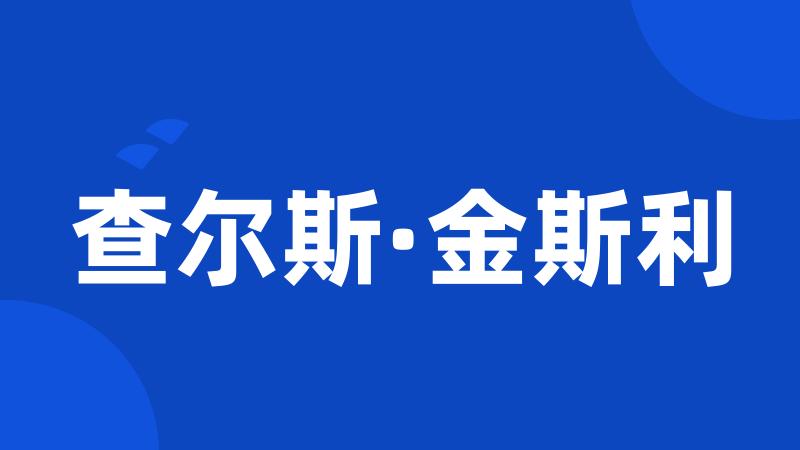 查尔斯·金斯利